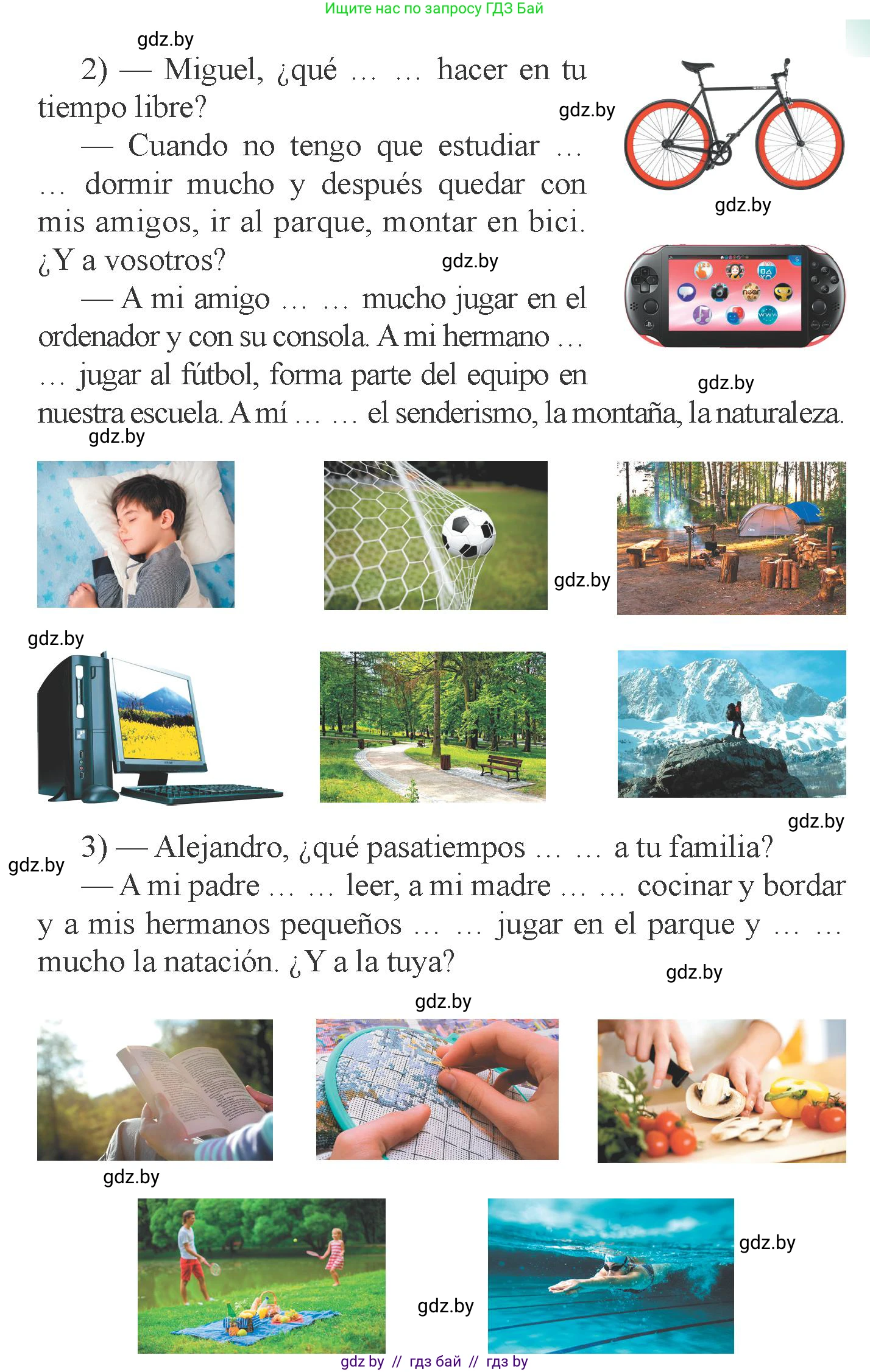 Ищите нас по запросу ГДЗ Бай

gdz.by

2) — Miguel, ¿qué … … hacer en tu tiempo libre?

gdz.by

— Cuando no tengo que estudiar … … dormir mucho y después quedar con mis amigos, ir al parque, montar en bici. ¿Y a vosotros?

gdz.by

gdz.by

— A mi amigo … … mucho jugar en el ordenador y con su consola. A mi hermano … … jugar al fútbol, forma parte del equipo en nuestra escuela. A mí … … el senderismo, la montaña, la naturaleza.

gdz.by

gdz.by

gdz.by

gdz.by

gdz.by

3) — Alejandro, ¿qué pasatiempos … … a tu familia?

gdz.by

— A mi padre … … leer, a mi madre … … cocinar y bordar y a mis hermanos pequeños … … jugar en el parque y … … mucho la natación. ¿Y a la tuya?

gdz.by

gdz.by

gdz.by

gdz.by

gdz.by

gdz by // гдз бай // гдз by